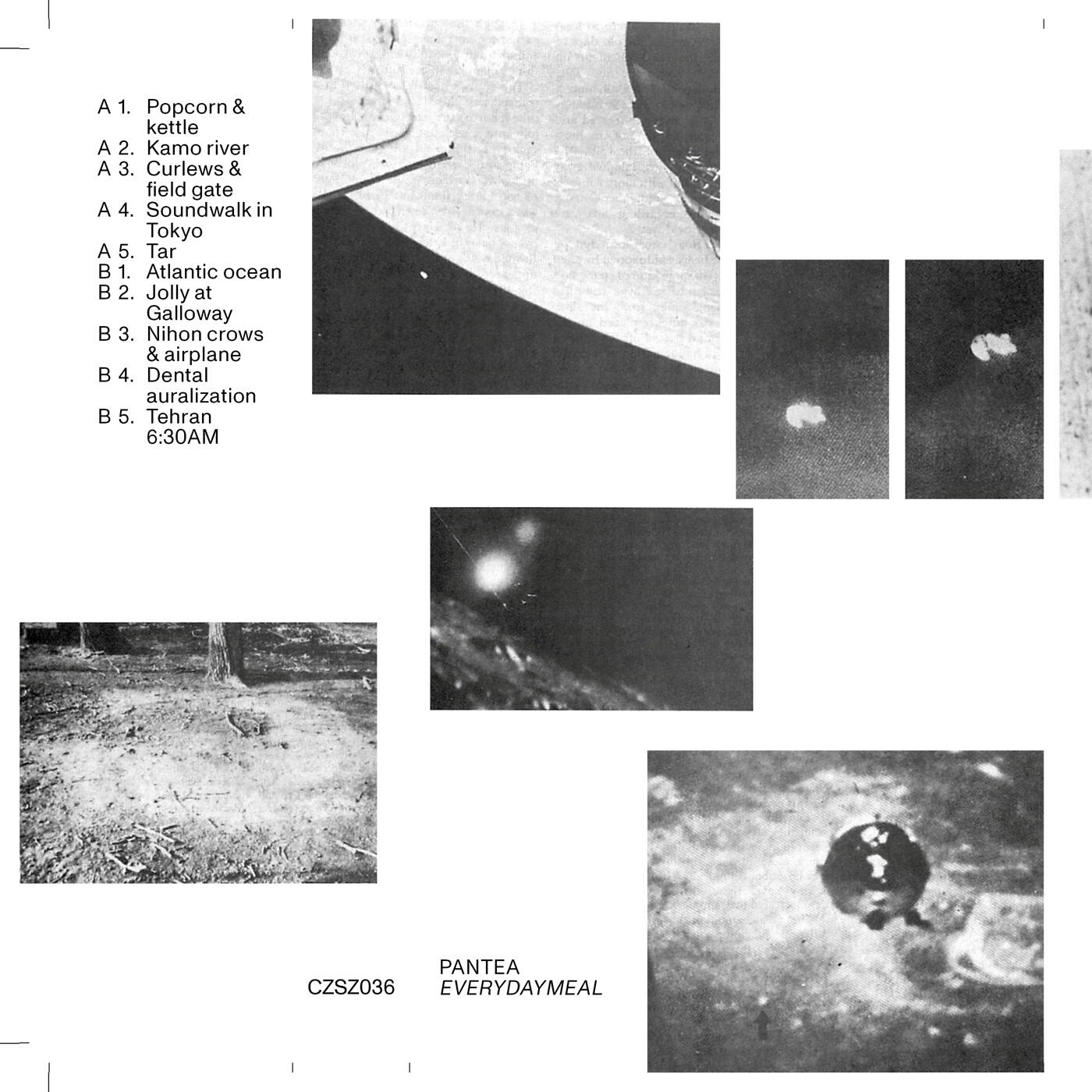 A 1. Popcorn & kettle
A 2. Kamo river
A 3. Curlews & field gate
A 4. Soundwalk in Tokyo
A 5. Tar
B 1. Atlantic ocean
B 2. Jolly at Galloway
B 3. Nihon crows & airplane
B 4. Dental auralization
B 5. Tehran 6:30AM

CZSZ036

PANTEA
EVERYDAYMEAL